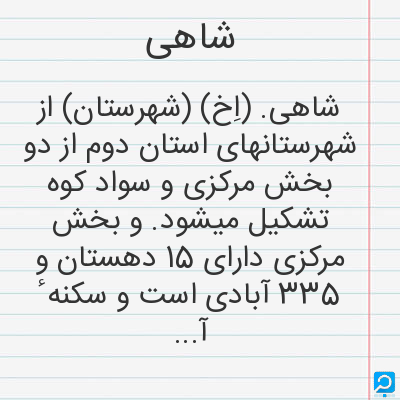 شاهی

شاهی. (اِخ) (شهرستان) از شهرستانهای استان دوم از دو بخش مرکزی و سواد کوه تشکیل میشود. و بخش مرکزی دارای ۱۵ دهستان و ۳۳۵ آبادی است و سکنهٔ آ...